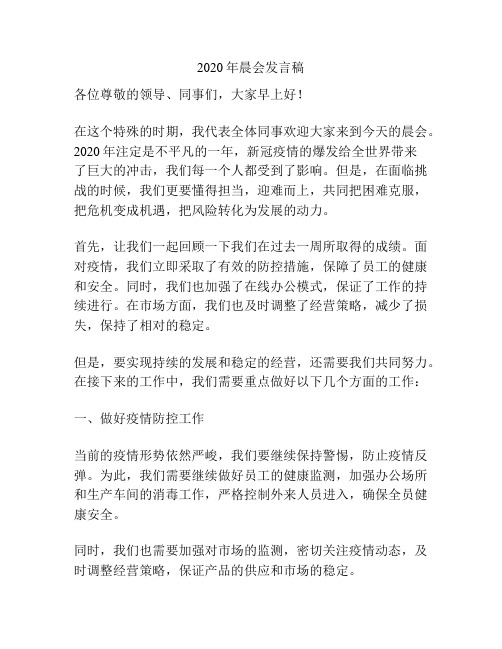 2020年晨会发言稿

各位尊敬的领导、同事们，大家早上好！

在这个特殊的时期，我代表全体同事欢迎大家来到今天的晨会。2020年注定是不平凡的一年，新冠疫情的爆发给全世界带来了巨大的冲击，我们每一个人都受到了影响。但是，在面临挑战的时候，我们更要懂得担当，迎难而上，共同把困难克服，把危机变成机遇，把风险转化为发展的动力。

首先，让我们一起回顾一下我们在过去一周所取得的成绩。面对疫情，我们立即采取了有效的防控措施，保障了员工的健康和安全。同时，我们也加强了在线办公模式，保证了工作的持续进行。在市场方面，我们也及时调整了经营策略，减少了损失，保持了相对的稳定。

但是，要实现持续的发展和稳定的经营，还需要我们共同努力。在接下来的工作中，我们需要重点做好以下几个方面的工作：

一、做好疫情防控工作

当前的疫情形势依然严峻，我们要继续保持警惕，防止疫情反弹。为此，我们需要继续做好员工的健康监测，加强办公场所和生产车间的消毒工作，严格控制外来人员进入，确保全员健康安全。

同时，我们也需要加强对市场的监测，密切关注疫情动态，及时调整经营策略，保证产品的供应和市场的稳定。